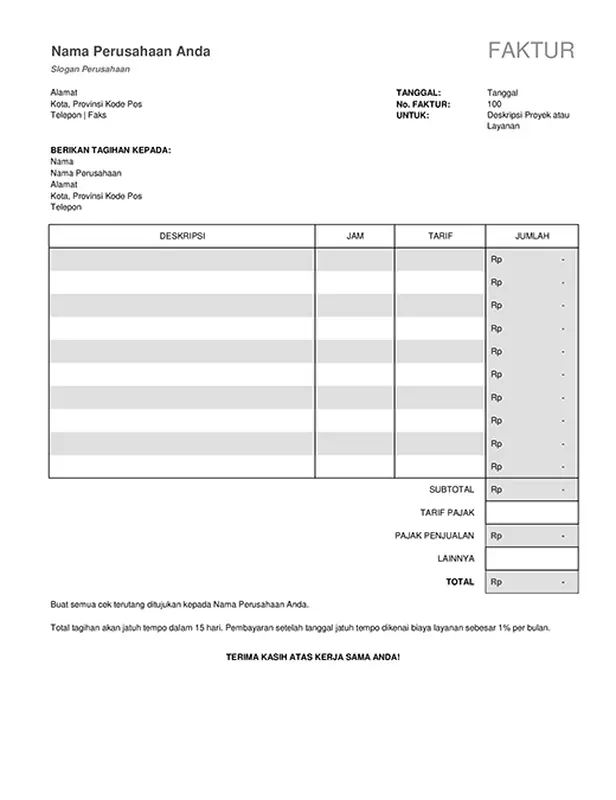 Nama Perusahaan Anda

FAKTUR

Slogan Perusahaan

Alamat
Kota, Provinsi Kode Pos
Telepon | Faks

TANGGAL: Tanggal
No. FAKTUR: 100
UNTUK: Deskripsi Proyek atau Layanan

BERIKAN TAGIHAN KEPADA:
Nama
Nama Perusahaan
Alamat
Kota, Provinsi Kode Pos
Telepon

| DESKRIPSI | JAM | TARIF | JUMLAH |
|---|---|---|---|
| | | | Rp - |
| | | | Rp - |
| | | | Rp - |
| | | | Rp - |
| | | | Rp - |
| | | | Rp - |
| | | | Rp - |
| | | | Rp - |
| | | | Rp - |
| | | | Rp - |
| | | SUBTOTAL | Rp - |
| | | TARIF PAJAK | |
| | | PAJAK PENJUALAN | Rp - |
| | | LAINNYA | |
| | | TOTAL | Rp - |

Buat semua cek terutang ditujukan kepada Nama Perusahaan Anda.

Total tagihan akan jatuh tempo dalam 15 hari. Pembayaran setelah tanggal jatuh tempo dikenai biaya layanan sebesar 1% per bulan.

TERIMA KASIH ATAS KERJA SAMA ANDA!